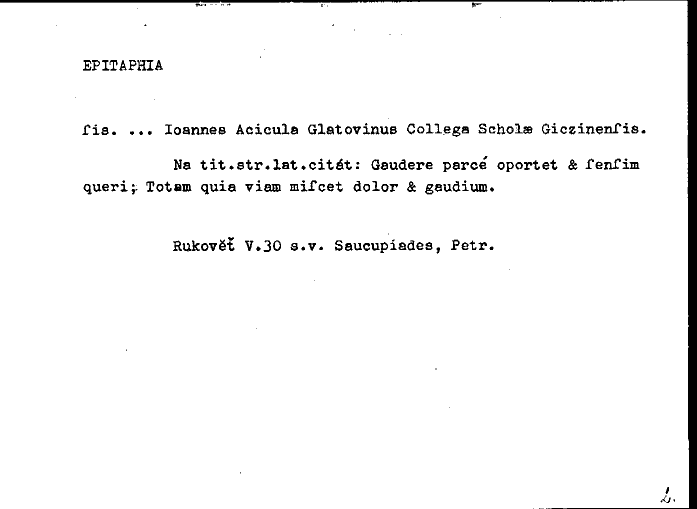 EPITAPHIA

ſis. ... Ioannes Acicula Glatovinus Collega Scholæ Giczinenſis.

Na tit.str.lat.citát: Gaudere parcé oportet & ſenſim queri; Totam quia viam miſcet dolor & gaudium.

Rukověť V.30 s.v. Saucupiades, Petr.

2.